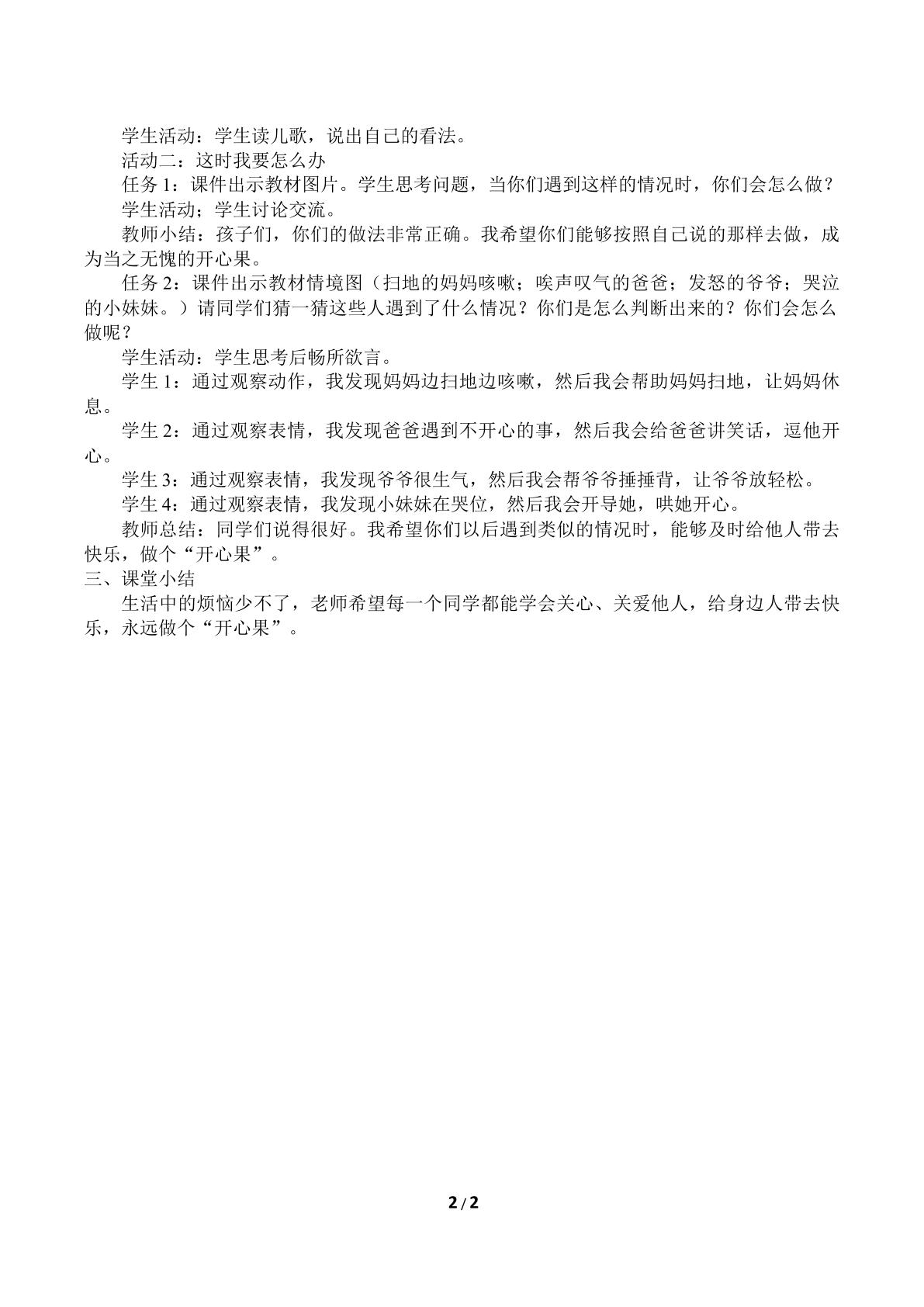 学生活动：学生读儿歌，说出自己的看法。

活动二：这时我要怎么办

任务1：课件出示教材图片。学生思考问题，当你们遇到这样的情况时，你们会怎么做？

学生活动；学生讨论交流。

教师小结：孩子们，你们的做法非常正确。我希望你们能够按照自己说的那样去做，成为当之无愧的开心果。

任务2：课件出示教材情境图（扫地的妈妈咳嗽；唉声叹气的爸爸；发怒的爷爷；哭泣的小妹妹。）请同学们猜一猜这些人遇到了什么情况？你们是怎么判断出来的？你们会怎么做呢？

学生活动：学生思考后畅所欲言。

学生1：通过观察动作，我发现妈妈边扫地边咳嗽，然后我会帮助妈妈扫地，让妈妈休息。

学生2：通过观察表情，我发现爸爸遇到不开心的事，然后我会给爸爸讲笑话，逗他开心。

学生3：通过观察表情，我发现爷爷很生气，然后我会帮爷爷捶捶背，让爷爷放轻松。

学生4：通过观察表情，我发现小妹妹在哭位，然后我会开导她，哄她开心。

教师总结：同学们说得很好。我希望你们以后遇到类似的情况时，能够及时给他人带去快乐，做个“开心果”。

三、课堂小结

生活中的烦恼少不了，老师希望每一个同学都能学会关心、关爱他人，给身边人带去快乐，永远做个“开心果”。

2/2